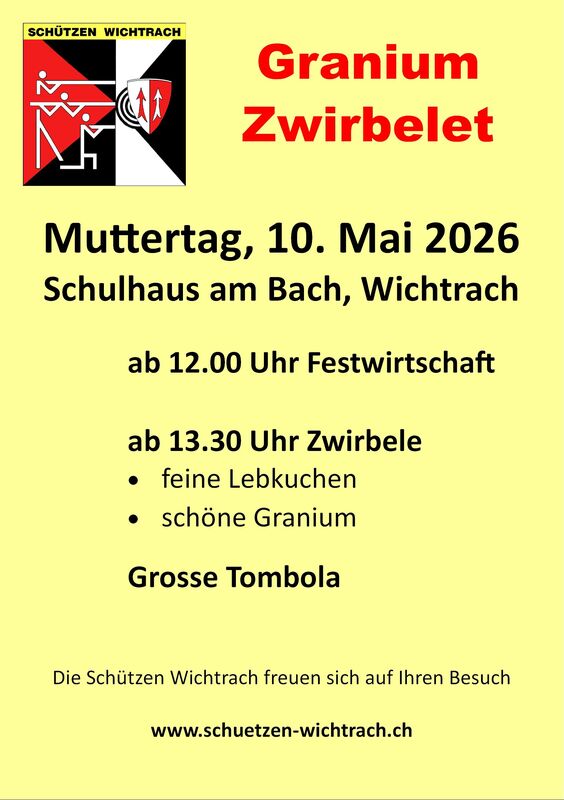 SCHÜTZEN WICHTRACH

Granium
Zwirbelet

Muttertag, 10. Mai 2026
Schulhaus am Bach, Wichtrach

ab 12.00 Uhr Festwirtschaft

ab 13.30 Uhr Zwirbele
• feine Lebkuchen
• schöne Granium

Grosse Tombola

Die Schützen Wichtrach freuen sich auf Ihren Besuch

www.schuetzen-wichtrach.ch